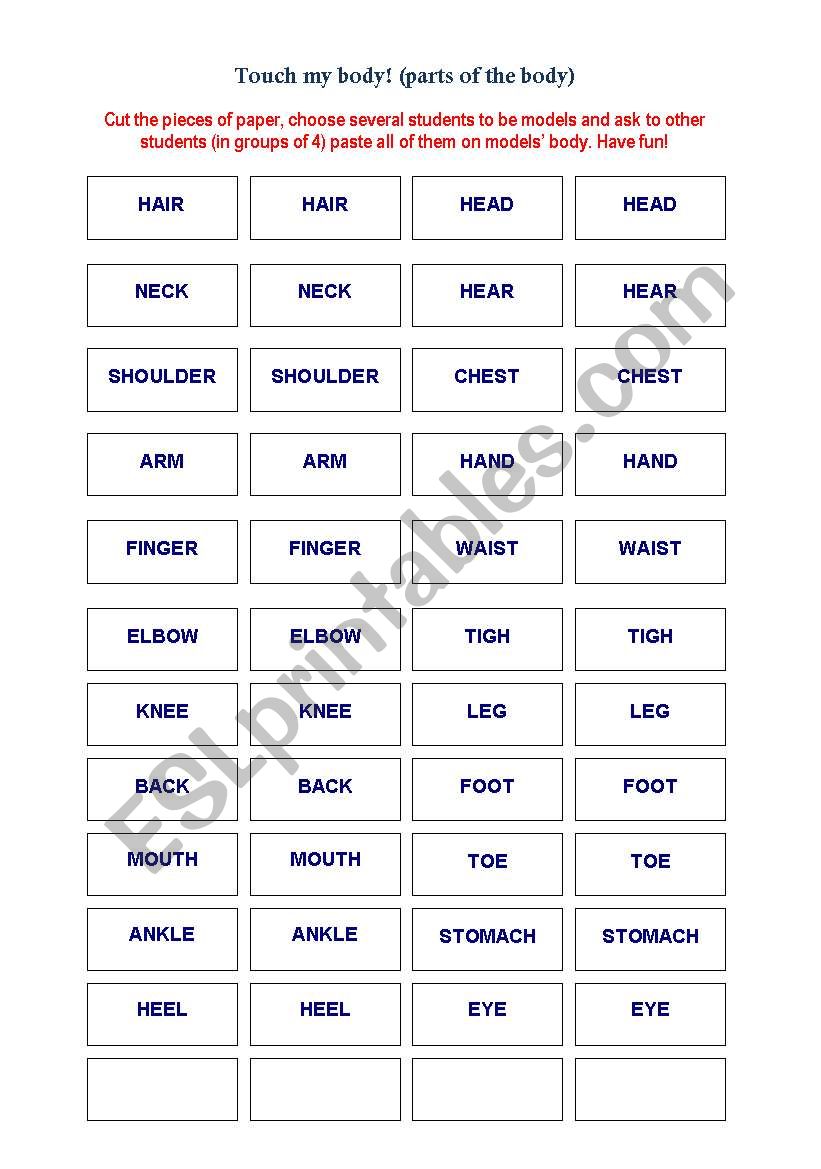 Touch my body! (parts of the body)

Cut the pieces of paper, choose several students to be models and ask to other students (in groups of 4) paste all of them on models' body. Have fun!

| HAIR | HAIR | HEAD | HEAD |
|---|---|---|---|
| NECK | NECK | HEAR | HEAR |
| SHOULDER | SHOULDER | CHEST | CHEST |
| ARM | ARM | HAND | HAND |
| FINGER | FINGER | WAIST | WAIST |
| ELBOW | ELBOW | TIGH | TIGH |
| KNEE | KNEE | LEG | LEG |
| BACK | BACK | FOOT | FOOT |
| MOUTH | MOUTH | TOE | TOE |
| ANKLE | ANKLE | STOMACH | STOMACH |
| HEEL | HEEL | EYE | EYE |
| | | | |

ESLprintables.com